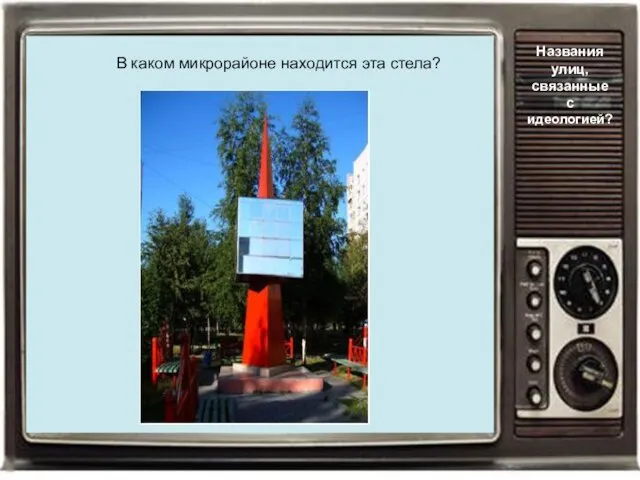 В каком микрорайоне находится эта стела?

Названия улиц, связанные с идеологией?